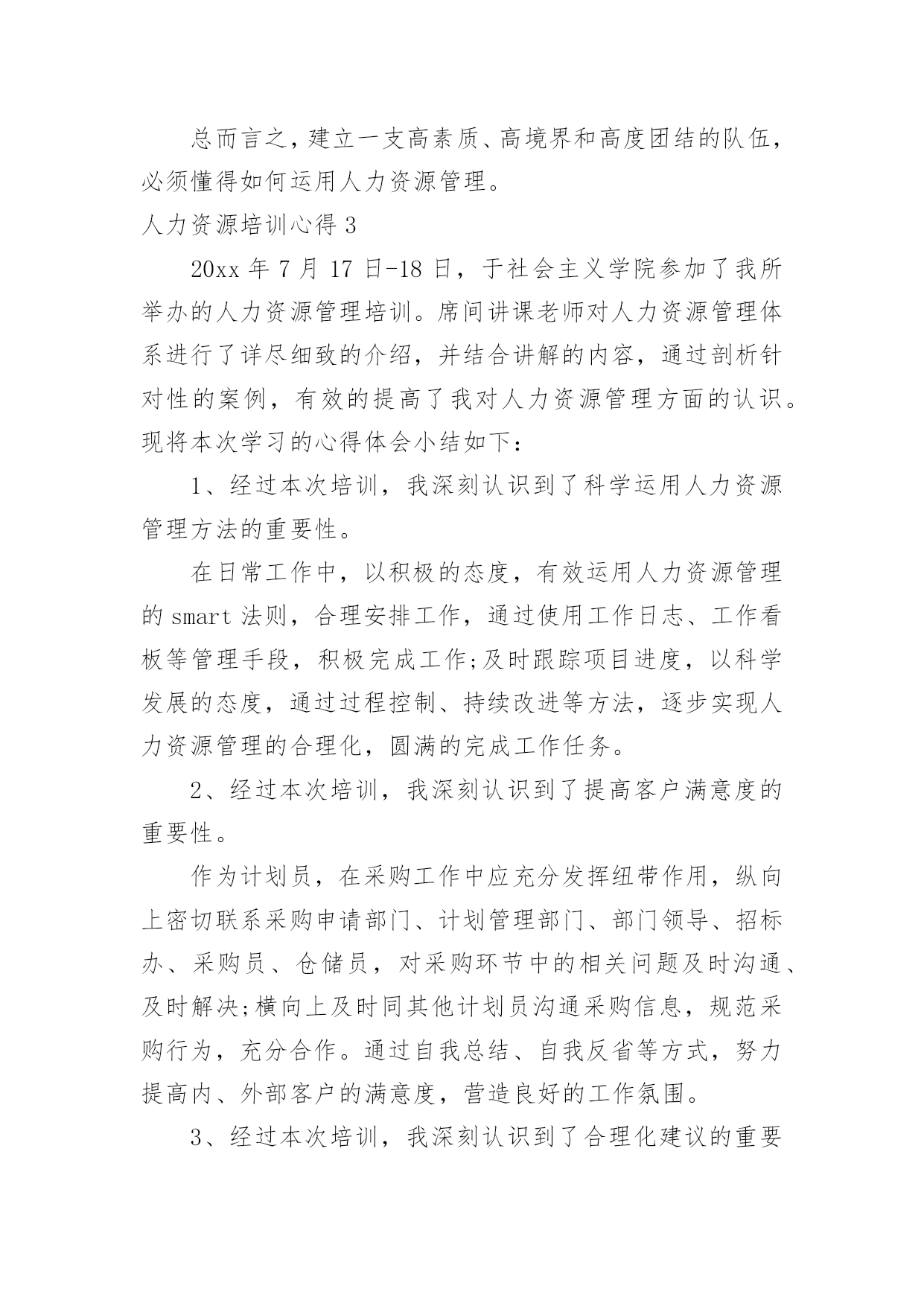 总而言之，建立一支高素质、高境界和高度团结的队伍，必须懂得如何运用人力资源管理。

人力资源培训心得 3

20xx 年 7 月 17 日-18 日，于社会主义学院参加了我所举办的人力资源管理培训。席间讲课老师对人力资源管理体系进行了详尽细致的介绍，并结合讲解的内容，通过剖析针对性的案例，有效的提高了我对人力资源管理方面的认识。现将本次学习的心得体会小结如下：

1、经过本次培训，我深刻认识到了科学运用人力资源管理方法的重要性。

在日常工作中，以积极的态度，有效运用人力资源管理的 smart 法则，合理安排工作，通过使用工作日志、工作看板等管理手段，积极完成工作;及时跟踪项目进度，以科学发展的态度，通过过程控制、持续改进等方法，逐步实现人力资源管理的合理化，圆满的完成工作任务。

2、经过本次培训，我深刻认识到了提高客户满意度的重要性。

作为计划员，在采购工作中应充分发挥纽带作用，纵向上密切联系采购申请部门、计划管理部门、部门领导、招标办、采购员、仓储员，对采购环节中的相关问题及时沟通、及时解决;横向上及时同其他计划员沟通采购信息，规范采购行为，充分合作。通过自我总结、自我反省等方式，努力提高内、外部客户的满意度，营造良好的工作氛围。

3、经过本次培训，我深刻认识到了合理化建议的重要